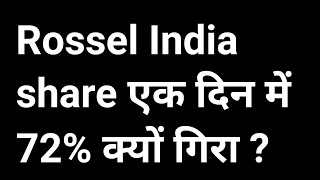 Rossel India share एक दिन में 72% क्यों गिरा ?